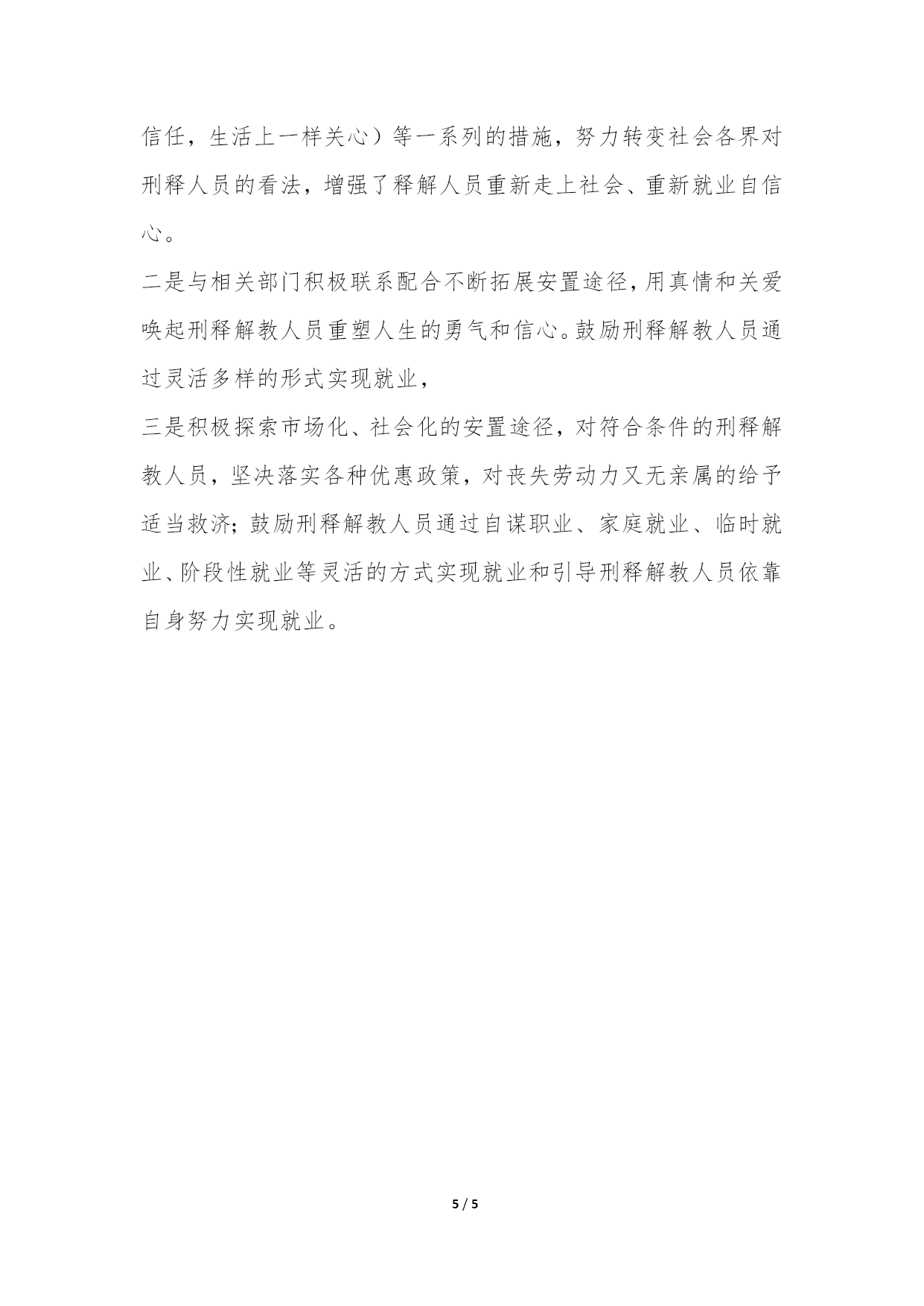 信任，生活上一样关心）等一系列的措施，努力转变社会各界对刑释人员的看法，增强了释解人员重新走上社会、重新就业自信心。

二是与相关部门积极联系配合不断拓展安置途径，用真情和关爱唤起刑释解教人员重塑人生的勇气和信心。鼓励刑释解教人员通过灵活多样的形式实现就业，

三是积极探索市场化、社会化的安置途径，对符合条件的刑释解教人员，坚决落实各种优惠政策，对丧失劳动力又无亲属的给予适当救济；鼓励刑释解教人员通过自谋职业、家庭就业、临时就业、阶段性就业等灵活的方式实现就业和引导刑释解教人员依靠自身努力实现就业。

5 / 5